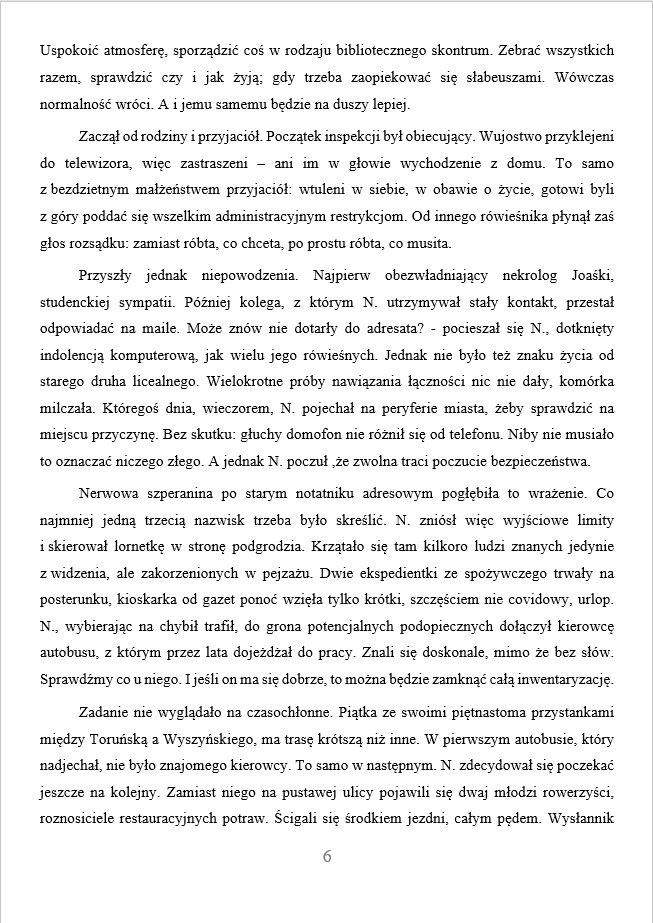 Uspokoić atmosferę, sporządzić coś w rodzaju bibliotecznego skontrum. Zebrać wszystkich razem, sprawdzić czy i jak żyją; gdy trzeba zaopiekować się słabeuszami. Wówczas normalność wróci. A i jemu samemu będzie na duszy lepiej.

Zaczął od rodziny i przyjaciół. Początek inspekcji był obiecujący. Wujostwo przyklejeni do telewizora, więc zastraszeni – ani im w głowie wychodzenie z domu. To samo z bezdzietnym małżeństwem przyjaciół: wtuleni w siebie, w obawie o życie, gotowi byli z góry poddać się wszelkim administracyjnym restrykcjom. Od innego rówieśnika płynął zaś głos rozsądku: zamiast róbta, co chceta, po prostu róbta, co musita.

Przyszły jednak niepowodzenia. Najpierw obezwładniający nekrolog Joaśki, studenckiej sympatii. Później kolega, z którym N. utrzymywał stały kontakt, przestał odpowiadać na maile. Może znów nie dotarły do adresata? - pocieszał się N., dotknięty indolencją komputerową, jak wielu jego rówieśnych. Jednak nie było też znaku życia od starego druha licealnego. Wielokrotne próby nawiązania łączności nic nie dały, komórka milczała. Któregoś dnia, wieczorem, N. pojechał na peryferie miasta, żeby sprawdzić na miejscu przyczynę. Bez skutku: głuchy domofon nie różnił się od telefonu. Niby nie musiało to oznaczać niczego złego. A jednak N. poczuł ,że zwolna traci poczucie bezpieczeństwa.

Nerwowa szperanina po starym notatniku adresowym pogłębiła to wrażenie. Co najmniej jedną trzecią nazwisk trzeba było skreślić. N. zniósł więc wyjściowe limity i skierował lornetkę w stronę podgrodzia. Krzątało się tam kilkoro ludzi znanych jedynie z widzenia, ale zakorzenionych w pejzażu. Dwie ekspedientki ze spożywczego trwały na posterunku, kioskarka od gazet ponoć wzięła tylko krótki, szczęściem nie covidowy, urlop. N., wybierając na chybił trafił, do grona potencjalnych podopiecznych dołączył kierowcę autobusu, z którym przez lata dojeżdżał do pracy. Znali się doskonale, mimo że bez słów. Sprawdźmy co u niego. I jeśli on ma się dobrze, to można będzie zamknąć całą inwentaryzację.

Zadanie nie wyglądało na czasochłonne. Piątka ze swoimi piętnastoma przystankami między Toruńską a Wyszyńskiego, ma trasę krótszą niż inne. W pierwszym autobusie, który nadjechał, nie było znajomego kierowcy. To samo w następnym. N. zdecydował się poczekać jeszcze na kolejny. Zamiast niego na pustawej ulicy pojawili się dwaj młodzi rowerzyści, roznosiciele restauracyjnych potraw. Ścigali się środkiem jezdni, całym pędem. Wysłannik

6